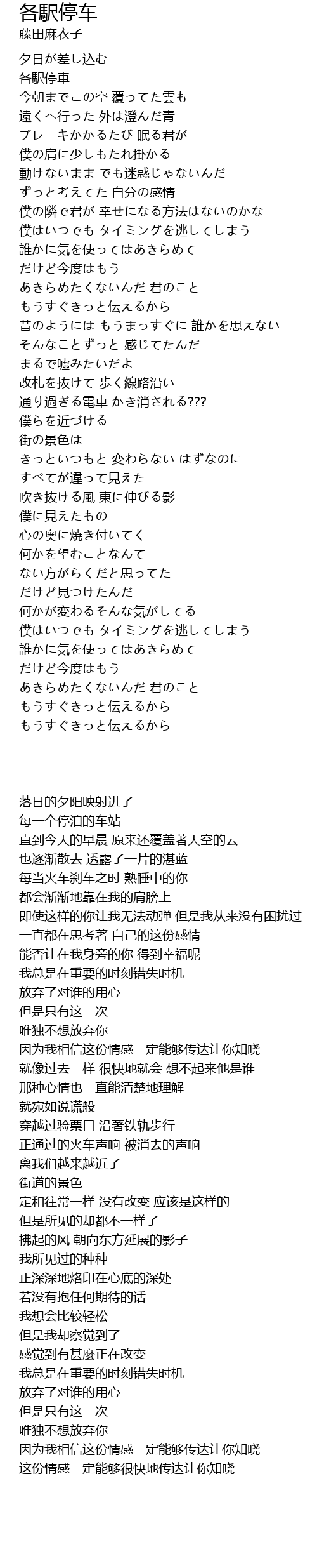 各駅停车
藤田麻衣子

夕日が差し込む
各駅停車
今朝までこの空 覆ってた雲も
遠くへ行った 外は澄んだ青
ブレーキかかるたび 眠る君が
僕の肩に少しもたれ掛かる
動けないまま でも迷惑じゃないんだ
ずっと考えてた 自分の感情
僕の隣で君が 幸せになる方法はないのかな
僕はいつでも タイミングを逃してしまう
誰かに気を使ってはあきらめて
だけど今度はもう
あきらめたくないんだ 君のこと
もうすぐきっと伝えるから
昔のようには もうまっすぐに 誰かを思えない
そんなことずっと 感じてたんだ
まるで嘘みたいだよ
改札を抜けて 歩く線路沿い
通り過ぎる電車 かき消される???
僕らを近づける
街の景色は
きっといつもと 変わらない はずなのに
すべてが違って見えた
吹き抜ける風 東に伸びる影
僕に見えたもの
心の奥に焼き付いてく
何かを望むことなんて
ない方がらくだと思ってた
だけど見つけたんだ
何かが変わるそんな気がしてる
僕はいつでも タイミングを逃してしまう
誰かに気を使ってはあきらめて
だけど今度はもう
あきらめたくないんだ 君のこと
もうすぐきっと伝えるから
もうすぐきっと伝えるから

落日的夕阳映射进了
每一个停泊的车站
直到今天的早晨 原来还覆盖著天空的云
也逐渐散去 透露了一片的湛蓝
每当火车刹车之时 熟睡中的你
都会渐渐地靠在我的肩膀上
即使这样的你让我无法动弹 但是我从来没有困扰过
一直都在思考著 自己的这份感情
能否让在我身旁的你 得到幸福呢
我总是在重要的时刻错失时机
放弃了对谁的用心
但是只有这一次
唯独不想放弃你
因为我相信这份情感一定能够传达让你知晓
就像过去一样 很快地就会 想不起来他是谁
那种心情也一直能清楚地理解
就宛如说谎般
穿越过验票口 沿著铁轨步行
正通过的火车声响 被消去的声响
离我们越来越近了
街道的景色
定和往常一样 没有改变 应该是这样的
但是所见的却都不一样了
拂起的风 朝向东方延展的影子
我所见过的种种
正深深地烙印在心底的深处
若没有抱任何期待的话
我想会比较轻松
但是我却察觉到了
感觉到有甚麼正在改变
我总是在重要的时刻错失时机
放弃了对谁的用心
但是只有这一次
唯独不想放弃你
因为我相信这份情感一定能够传达让你知晓
这份情感一定能够很快地传达让你知晓